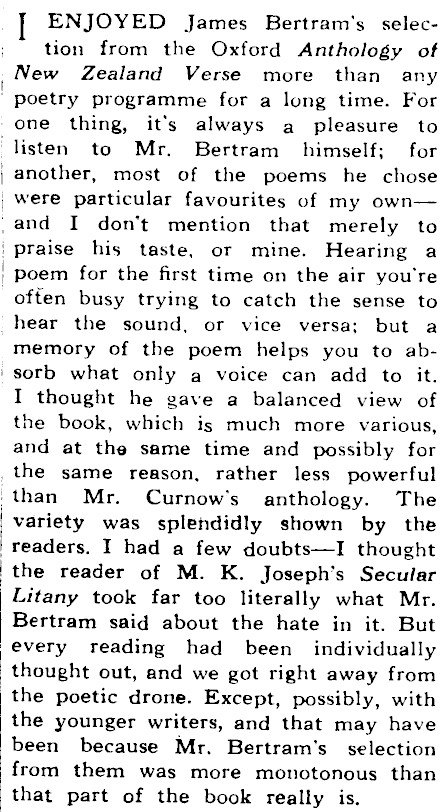 I ENJOYED James Bertram's selection from the Oxford Anthology of New Zealand Verse more than any poetry programme for a long time. For one thing, it's always a pleasure to listen to Mr. Bertram himself; for another, most of the poems he chose were particular favourites of my own—and I don't mention that merely to praise his taste, or mine. Hearing a poem for the first time on the air you're often busy trying to catch the sense to hear the sound, or vice versa; but a memory of the poem helps you to absorb what only a voice can add to it. I thought he gave a balanced view of the book, which is much more various, and at the same time and possibly for the same reason, rather less powerful than Mr. Curnow's anthology. The variety was splendidly shown by the readers. I had a few doubts—I thought the reader of M. K. Joseph's Secular Litany took far too literally what Mr. Bertram said about the hate in it. But every reading had been individually thought out, and we got right away from the poetic drone. Except, possibly, with the younger writers, and that may have been because Mr. Bertram's selection from them was more monotonous than that part of the book really is.